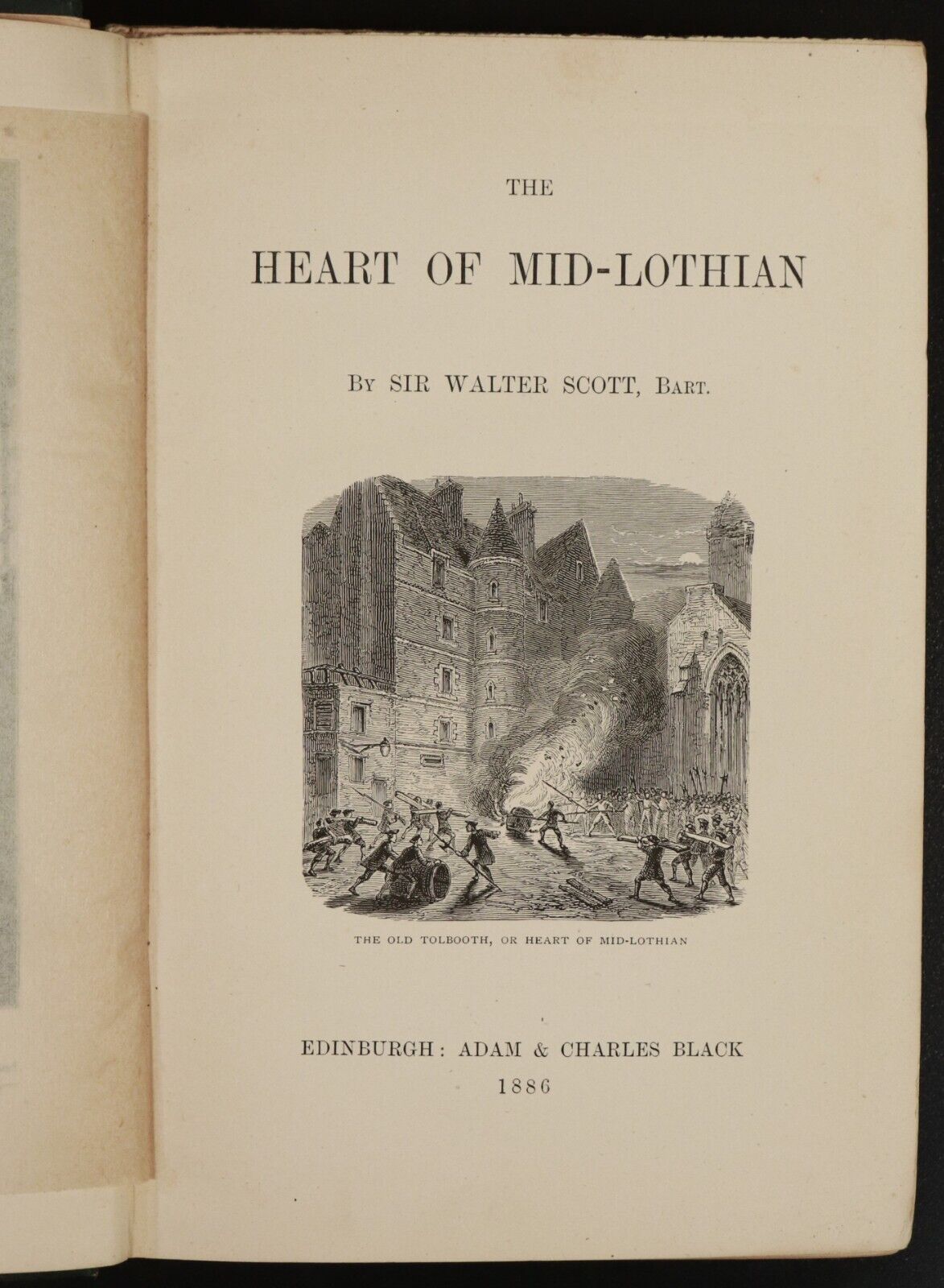 THE

HEART OF MID-LOTHIAN

By SIR WALTER SCOTT, Bart.

THE OLD TOLBOOTH, OR HEART OF MID-LOTHIAN

EDINBURGH: ADAM & CHARLES BLACK
1886